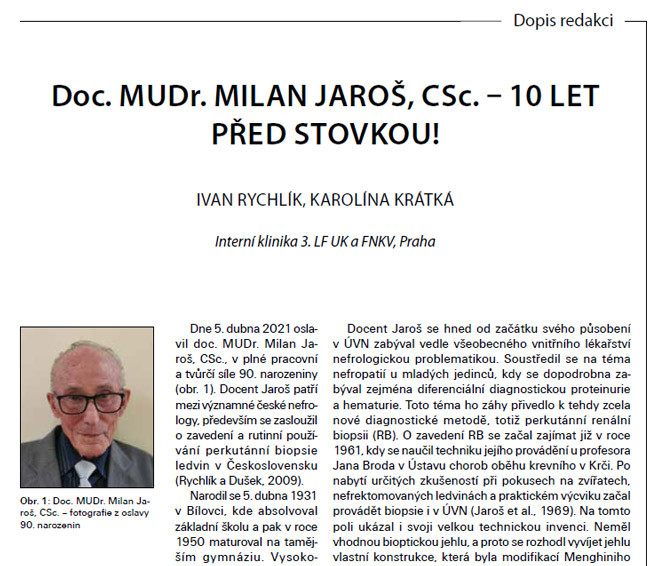 Dopis redakci

Doc. MUDr. MILAN JAROŠ, CSc. – 10 LET PŘED STOVKOU!

IVAN RYCHLÍK, KAROLÍNA KRÁTKÁ

Interní klinika 3. LF UK a FNKV, Praha

Obr. 1: Doc. MUDr. Milan Jaroš, CSc. – fotografie z oslavy 90. narozenin

Dne 5. dubna 2021 oslavil doc. MUDr. Milan Jaroš, CSc., v plné pracovní a tvůrčí síle 90. narozeniny (obr. 1). Docent Jaroš patří mezi významné české nefrology, především se zasloužil o zavedení a rutinní používání perkutánní biopsie ledvin v Československu (Rychlík a Dušek, 2009).

Narodil se 5. dubna 1931 v Bílovci, kde absolvoval základní školu a pak v roce 1950 maturoval na tamějším gymnáziu. Vysoko-

Docent Jaroš se hned od začátku svého působení v ÚVN zabýval vedle všeobecného vnitřního lékařství nefrologickou problematikou. Soustředil se na téma nefropatií u mladých jedinců, kdy se dopodrobna zabýval zejména diferenciální diagnostickou proteinurie a hematurie. Toto téma ho záhy přivedlo k tehdy zcela nové diagnostické metodě, totiž perkutánní renální biopsii (RB). O zavedení RB se začal zajímat již v roce 1961, kdy se naučil techniku jejího provádění u profesora Jana Broda v Ústavu chorob oběhu krevního v Krči. Po nabytí určitých zkušeností při pokusech na zvířatech, nefrektomovaných ledvinách a praktickém výcviku začal provádět biopsie i v ÚVN (Jaroš et al., 1969). Na tomto poli ukázal i svoji velkou technickou invenci. Neměl vhodnou bioptickou jehlu, a proto se rozhodl vyvíjet jehlu vlastní konstrukce, která byla modifikací Menghiniho